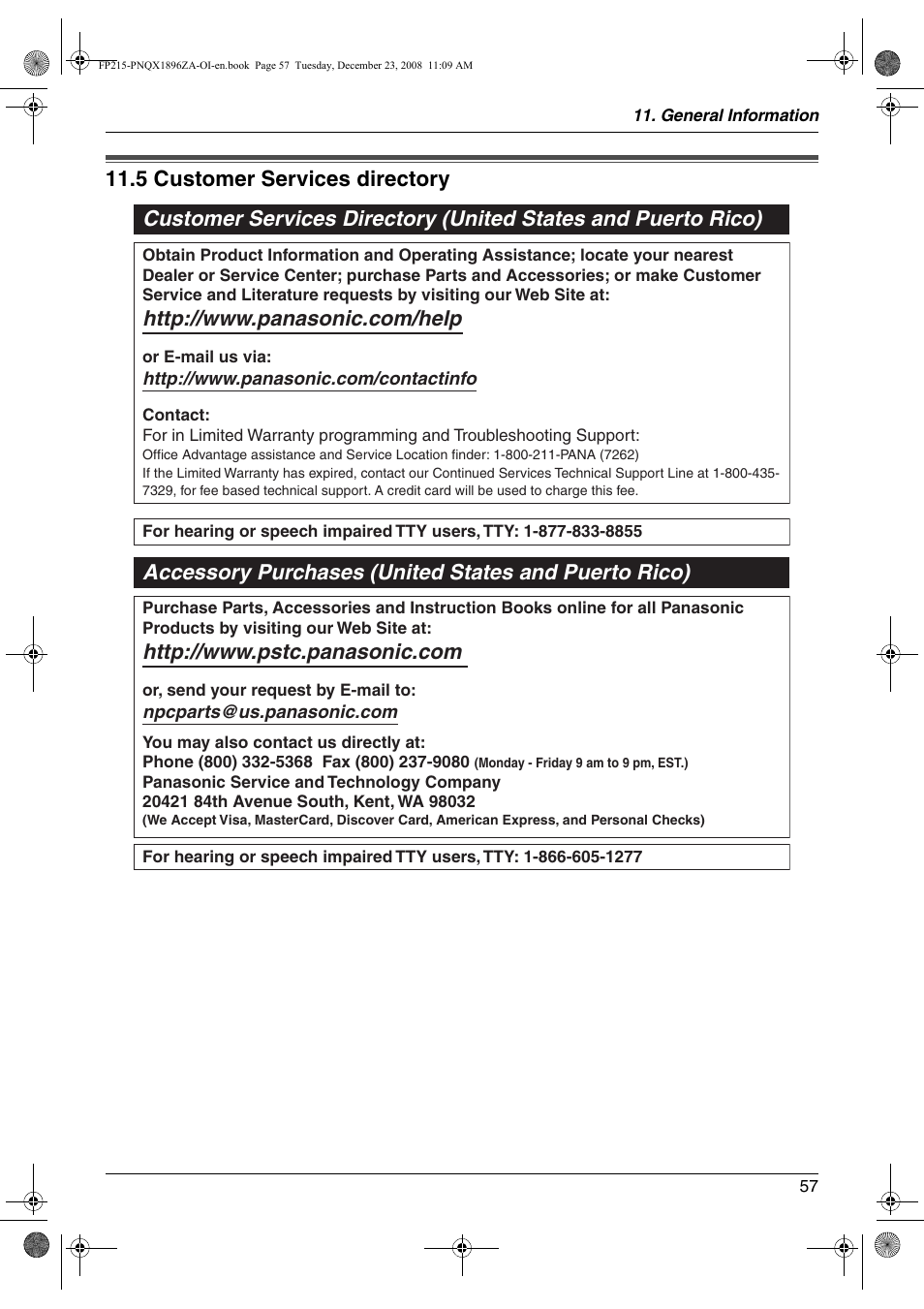 FP215-PNQX1896ZA-OI-en.book Page 57 Tuesday, December 23, 2008 11:09 AM

11. General Information

11.5 Customer Services directory

Customer Services Directory (United States and Puerto Rico)

Obtain Product Information and Operating Assistance; locate your nearest Dealer or Service Center; purchase Parts and Accessories; or make Customer Service and Literature requests by visiting our Web Site at:

http://www.panasonic.com/help

or E-mail us via:

http://www.panasonic.com/contactinfo

Contact:
For in Limited Warranty programming and Troubleshooting Support:
Office Advantage assistance and Service Location finder: 1-800-211-PANA (7262)
If the Limited Warranty has expired, contact our Continued Services Technical Support Line at 1-800-435-7329, for fee based technical support. A credit card will be used to charge this fee.

For hearing or speech impaired TTY users, TTY: 1-877-833-8855

Accessory Purchases (United States and Puerto Rico)

Purchase Parts, Accessories and Instruction Books online for all Panasonic Products by visiting our Web Site at:

http://www.pstc.panasonic.com

or, send your request by E-mail to:

npcparts@us.panasonic.com

You may also contact us directly at:
Phone (800) 332-5368 Fax (800) 237-9080 (Monday - Friday 9 am to 9 pm, EST.)
Panasonic Service and Technology Company
20421 84th Avenue South, Kent, WA 98032
(We Accept Visa, MasterCard, Discover Card, American Express, and Personal Checks)

For hearing or speech impaired TTY users, TTY: 1-866-605-1277

57